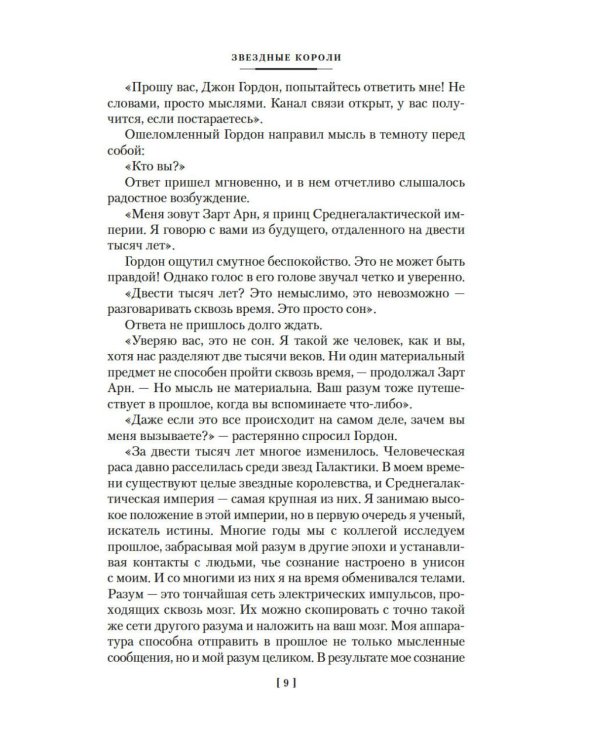 ЗВЕЗДНЫЕ КОРОЛИ

«Прошу вас, Джон Гордон, попытайтесь ответить мне! Не словами, просто мыслями. Канал связи открыт, у вас получится, если постараетесь».

Ошеломленный Гордон направил мысль в темноту перед собой:

«Кто вы?»

Ответ пришел мгновенно, и в нем отчетливо слышалось радостное возбуждение.

«Меня зовут Зарт Арн, я принц Среднегалактической империи. Я говорю с вами из будущего, отдаленного на двести тысяч лет».

Гордон ощутил смутное беспокойство. Это не может быть правдой! Однако голос в его голове звучал четко и уверенно.

«Двести тысяч лет? Это немыслимо, это невозможно — разговаривать сквозь время. Это просто сон».

Ответа не пришлось долго ждать.

«Уверяю вас, это не сон. Я такой же человек, как и вы, хотя нас разделяют две тысячи веков. Ни один материальный предмет не способен пройти сквозь время, — продолжал Зарт Арн. — Но мысль не материальна. Ваш разум тоже путешествует в прошлое, когда вы вспоминаете что-либо».

«Даже если это все происходит на самом деле, зачем вы меня вызываете?» — растерянно спросил Гордон.

«За двести тысяч лет многое изменилось. Человеческая раса давно расселилась среди звезд Галактики. В моем времени существуют целые звездные королевства, и Среднегалактическая империя — самая крупная из них. Я занимаю высокое положение в этой империи, но в первую очередь я ученый, искатель истины. Многие годы мы с коллегой исследуем прошлое, забрасывая мой разум в другие эпохи и устанавливая контакты с людьми, чье сознание настроено в унисон с моим. И со многими из них я на время обменивался телами. Разум — это тончайшая сеть электрических импульсов, проходящих сквозь мозг. Их можно скопировать с точно такой же сети другого разума и наложить на ваш мозг. Моя аппаратура способна отправить в прошлое не только мысленные сообщения, но и мой разум целиком. В результате мое сознание

[ 9 ]